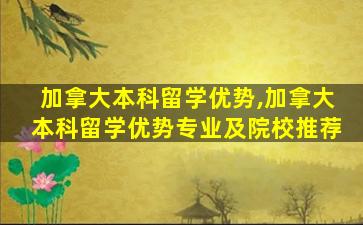 加拿大本科留学优势,加拿大本科留学优势专业及院校推荐